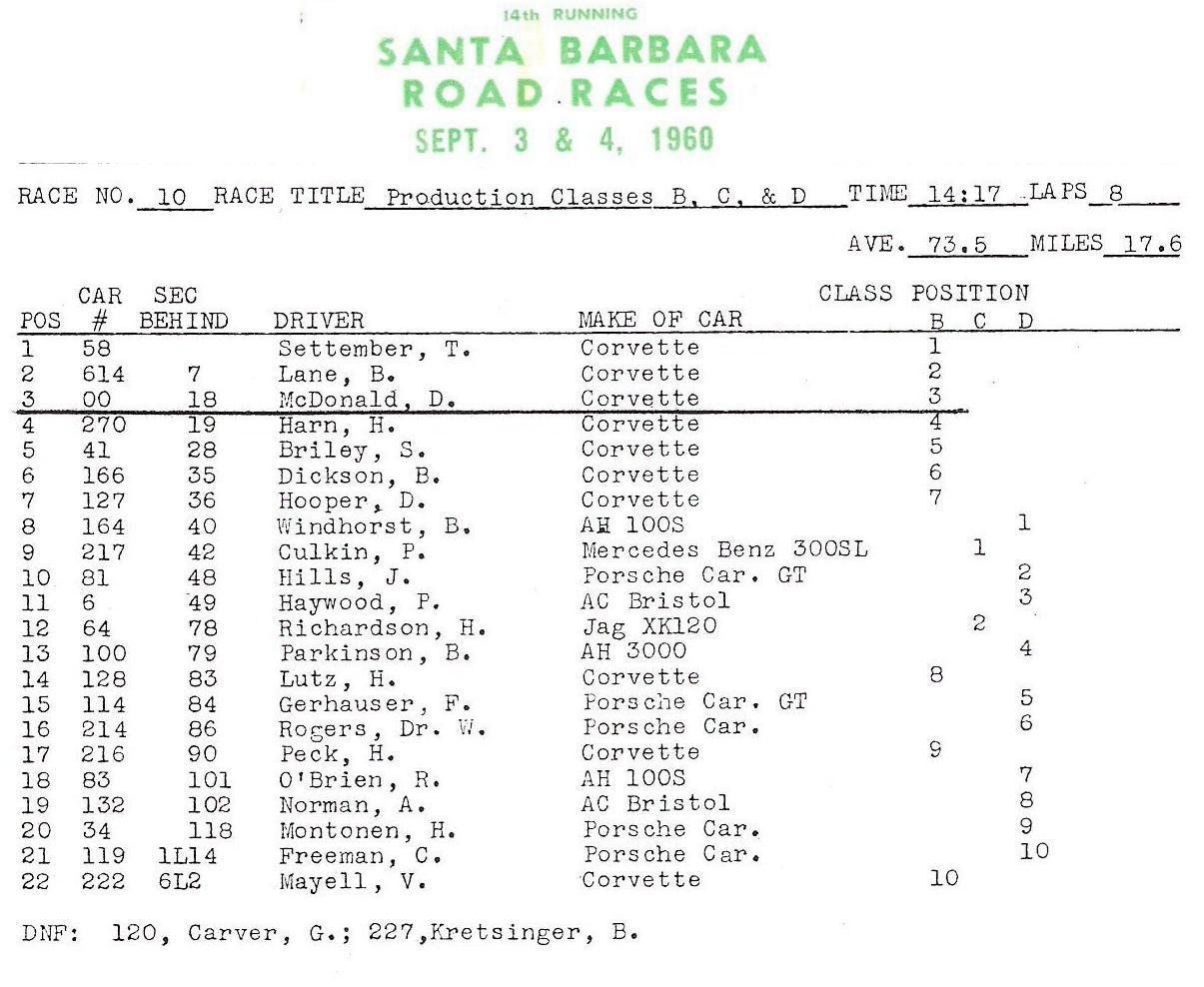 14th RUNNING
SANTA BARBARA
ROAD RACES
SEPT. 3 & 4, 1960

RACE NO. 10 RACE TITLE Production Classes B, C, & D TIME 14:17 LAPS 8

AVE. 73.5 MILES 17.6

| POS | CAR # | SEC BEHIND | DRIVER | MAKE OF CAR | CLASS POSITION B | C | D |
|---|---|---|---|---|---|---|---|
| 1 | 58 | | Settember, T. | Corvette | 1 | | |
| 2 | 614 | 7 | Lane, B. | Corvette | 2 | | |
| 3 | 00 | 18 | McDonald, D. | Corvette | 3 | | |
| 4 | 270 | 19 | Harn, H. | Corvette | 4 | | |
| 5 | 41 | 28 | Briley, S. | Corvette | 5 | | |
| 6 | 166 | 35 | Dickson, B. | Corvette | 6 | | |
| 7 | 127 | 36 | Hooper, D. | Corvette | 7 | | |
| 8 | 164 | 40 | Windhorst, B. | AH 100S | | | 1 |
| 9 | 217 | 42 | Culkin, P. | Mercedes Benz 300SL | | 1 | |
| 10 | 81 | 48 | Hills, J. | Porsche Car. GT | | | 2 |
| 11 | 6 | 49 | Haywood, P. | AC Bristol | | | 3 |
| 12 | 64 | 78 | Richardson, H. | Jag XK120 | | 2 | |
| 13 | 100 | 79 | Parkinson, B. | AH 3000 | | | 4 |
| 14 | 128 | 83 | Lutz, H. | Corvette | 8 | | |
| 15 | 114 | 84 | Gerhauser, F. | Porsche Car. GT | | | 5 |
| 16 | 214 | 86 | Rogers, Dr. W. | Porsche Car. | | | 6 |
| 17 | 216 | 90 | Peck, H. | Corvette | 9 | | |
| 18 | 83 | 101 | O'Brien, R. | AH 100S | | | 7 |
| 19 | 132 | 102 | Norman, A. | AC Bristol | | | 8 |
| 20 | 34 | 118 | Montonen, H. | Porsche Car. | | | 9 |
| 21 | 119 | 1L14 | Freeman, C. | Porsche Car. | | | 10 |
| 22 | 222 | 6L2 | Mayell, V. | Corvette | 10 | | |

DNF: 120, Carver, G.; 227,Kretsinger, B.